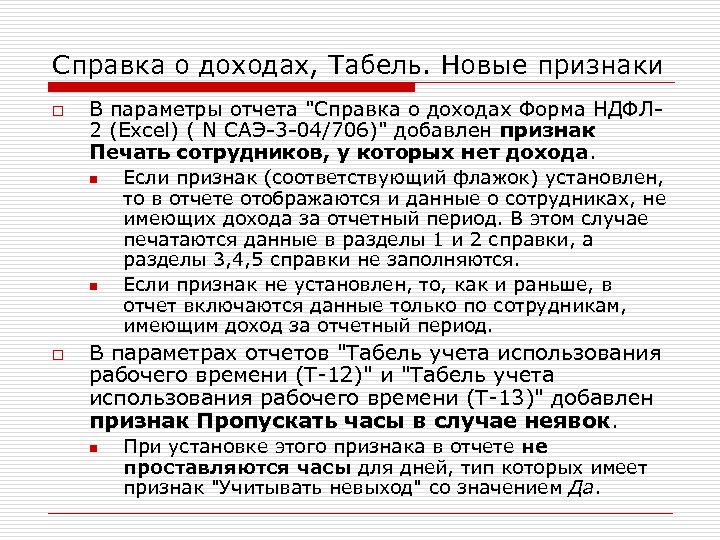 Справка о доходах, Табель. Новые признаки

В параметры отчета "Справка о доходах Форма НДФЛ-2 (Excel) ( N САЭ-3-04/706)" добавлен признак Печать сотрудников, у которых нет дохода.

Если признак (соответствующий флажок) установлен, то в отчете отображаются и данные о сотрудниках, не имеющих дохода за отчетный период. В этом случае печатаются данные в разделы 1 и 2 справки, а разделы 3,4,5 справки не заполняются.

Если признак не установлен, то, как и раньше, в отчет включаются данные только по сотрудникам, имеющим доход за отчетный период.

В параметрах отчетов "Табель учета использования рабочего времени (Т-12)" и "Табель учета использования рабочего времени (Т-13)" добавлен признак Пропускать часы в случае неявок.

При установке этого признака в отчете не проставляются часы для дней, тип которых имеет признак "Учитывать невыход" со значением Да.